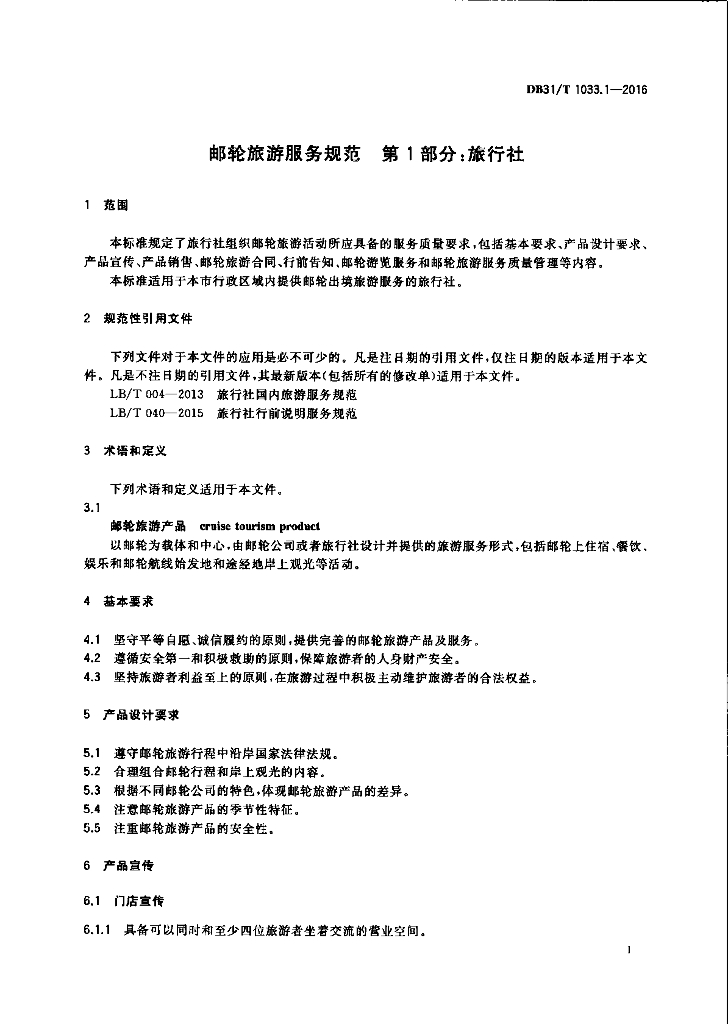 DB31/T 1033.1—2016

邮轮旅游服务规范　第1部分：旅行社

1　范围

本标准规定了旅行社组织邮轮旅游活动所应具备的服务质量要求，包括基本要求、产品设计要求、产品宣传、产品销售、邮轮旅游合同、行前告知、邮轮游览服务和邮轮旅游服务质量管理等内容。

本标准适用于本市行政区域内提供邮轮出境旅游服务的旅行社。

2　规范性引用文件

下列文件对于本文件的应用是必不可少的。凡是注日期的引用文件，仅注日期的版本适用于本文件。凡是不注日期的引用文件，其最新版本（包括所有的修改单）适用于本文件。

LB/T 004—2013　旅行社国内旅游服务规范

LB/T 040—2015　旅行社行前说明服务规范

3　术语和定义

下列术语和定义适用于本文件。

3.1

邮轮旅游产品　cruise tourism product

以邮轮为载体和中心，由邮轮公司或者旅行社设计并提供的旅游服务形式，包括邮轮上住宿、餐饮、娱乐和邮轮航线始发地和途经地岸上观光等活动。

4　基本要求

4.1　坚守平等自愿、诚信履约的原则，提供完善的邮轮旅游产品及服务。

4.2　遵循安全第一和积极救助的原则，保障旅游者的人身财产安全。

4.3　坚持旅游者利益至上的原则，在旅游过程中积极主动维护旅游者的合法权益。

5　产品设计要求

5.1　遵守邮轮旅游行程中沿岸国家法律法规。

5.2　合理组合邮轮行程和岸上观光的内容。

5.3　根据不同邮轮公司的特色，体现邮轮旅游产品的差异。

5.4　注意邮轮旅游产品的季节性特征。

5.5　注重邮轮旅游产品的安全性。

6　产品宣传

6.1　门店宣传

6.1.1　具备可以同时和至少四位旅游者坐着交流的营业空间。

1